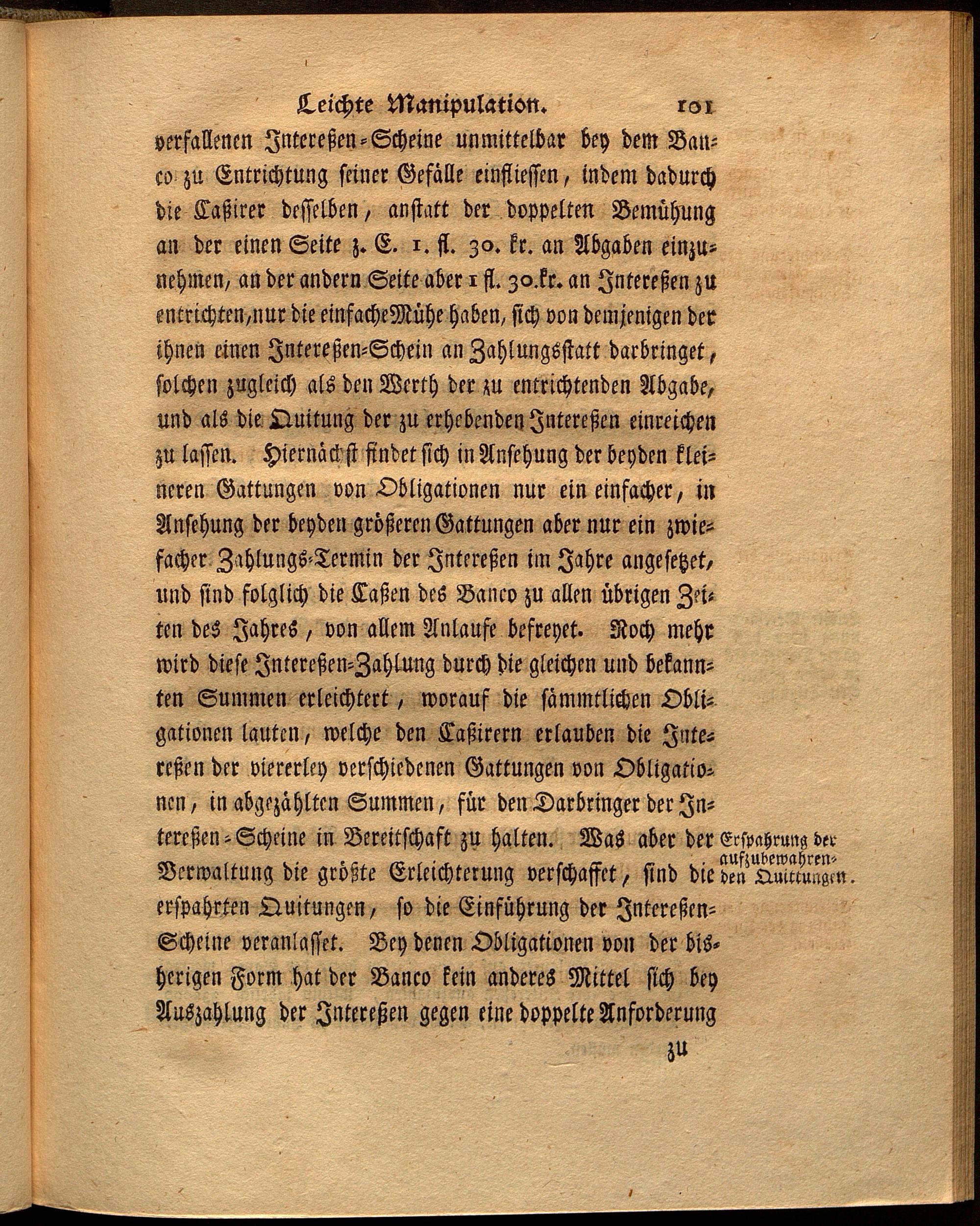 Leichte Manipulation. 101

verfallenen Intereßen-Scheine unmittelbar bey dem Banco zu Entrichtung seiner Gefälle einfliessen, indem dadurch die Caßirer desselben, anstatt der doppelten Bemühung an der einen Seite z. E. 1. fl. 30. kr. an Abgaben einzunehmen, an der andern Seite aber 1 fl. 30. kr. an Intereßen zu entrichten, nur die einfache Mühe haben, sich von demjenigen der ihnen einen Intereßen-Schein an Zahlungsstatt darbringet, solchen zugleich als den Werth der zu entrichtenden Abgabe, und als die Quitung der zu erhebenden Intereßen einreichen zu lassen. Hiernächst findet sich in Ansehung der beyden kleineren Gattungen von Obligationen nur ein einfacher, in Ansehung der beyden größeren Gattungen aber nur ein zwiefacher Zahlungs-Termin der Intereßen im Jahre angesetzet, und sind folglich die Caßen des Banco zu allen übrigen Zeiten des Jahres, von allem Anlaufe befreyet. Noch mehr wird diese Intereßen-Zahlung durch die gleichen und bekannten Summen erleichtert, worauf die sämmtlichen Obligationen lauten, welche den Caßirern erlauben die Intereßen der viererley verschiedenen Gattungen von Obligationen, in abgezählten Summen, für den Darbringer der Intereßen-Scheine in Bereitschaft zu halten. Was aber der Verwaltung die größte Erleichterung verschaffet, sind die erspahrten Quitungen, so die Einführung der Intereßen-Scheine veranlasset. Bey denen Obligationen von der bisherigen Form hat der Banco kein anderes Mittel sich bey Auszahlung der Intereßen gegen eine doppelte Anforderung

Erspahrung der aufzubewahrenden Quittungen.

zu